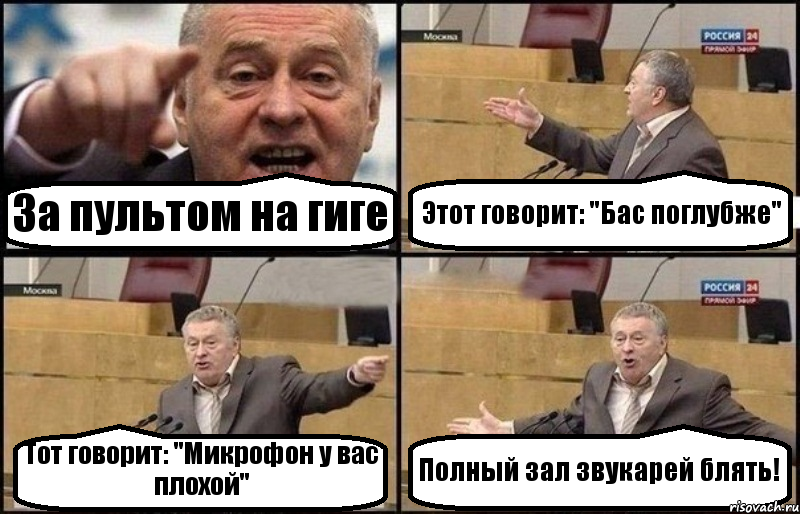 За пультом на гиге

Москва

РОССИЯ 24 ПРЯМОЙ ЭФИР

Этот говорит: "Бас поглубже"

Москва

Тот говорит: "Микрофон у вас плохой"

РОССИЯ 24 ПРЯМОЙ ЭФИР

Полный зал звукарей блять!

risovach.ru